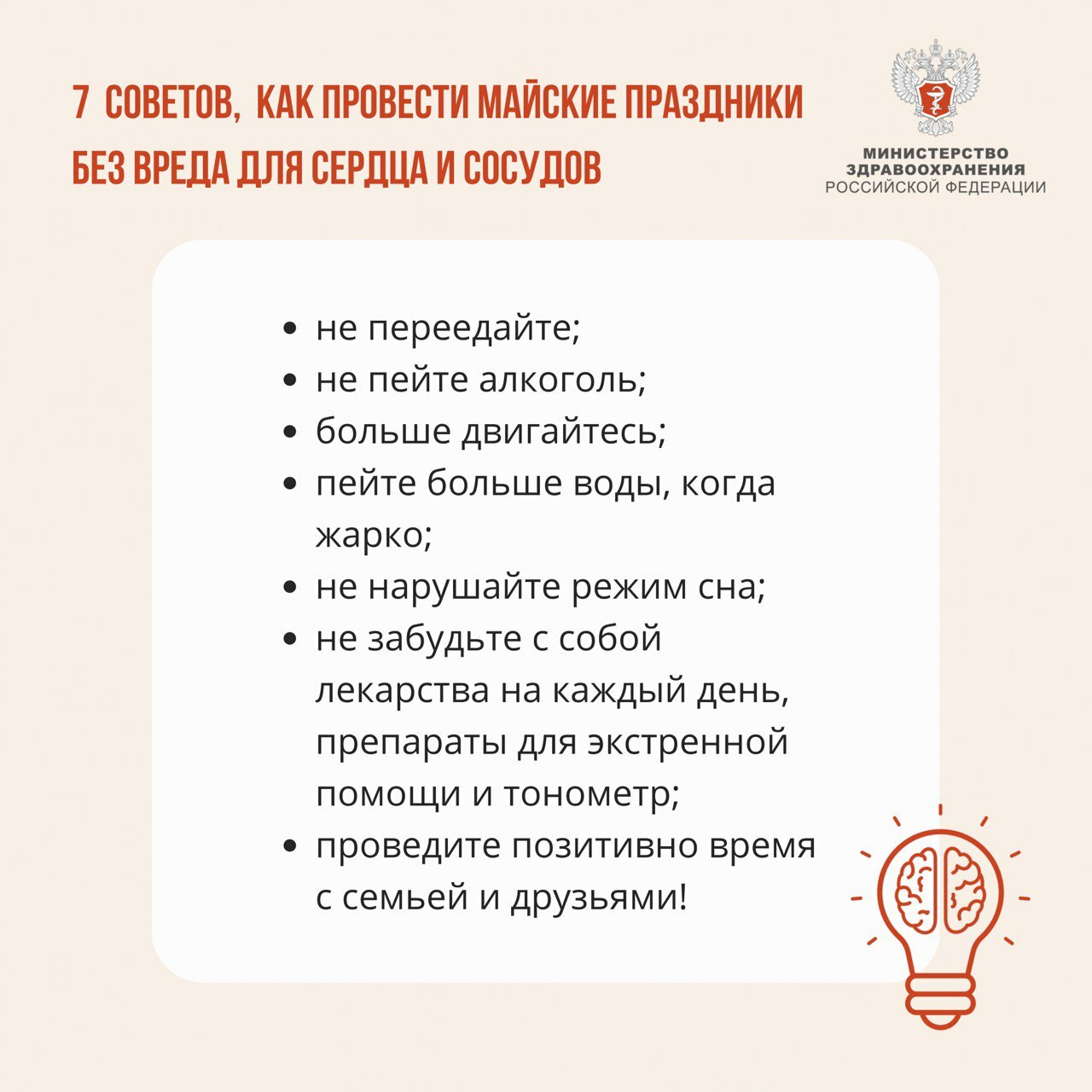 7 СОВЕТОВ, КАК ПРОВЕСТИ МАЙСКИЕ ПРАЗДНИКИ БЕЗ ВРЕДА ДЛЯ СЕРДЦА И СОСУДОВ

МИНИСТЕРСТВО ЗДРАВООХРАНЕНИЯ РОССИЙСКОЙ ФЕДЕРАЦИИ

- не переедайте;
- не пейте алкоголь;
- больше двигайтесь;
- пейте больше воды, когда жарко;
- не нарушайте режим сна;
- не забудьте с собой лекарства на каждый день, препараты для экстренной помощи и тонометр;
- проведите позитивно время с семьей и друзьями!